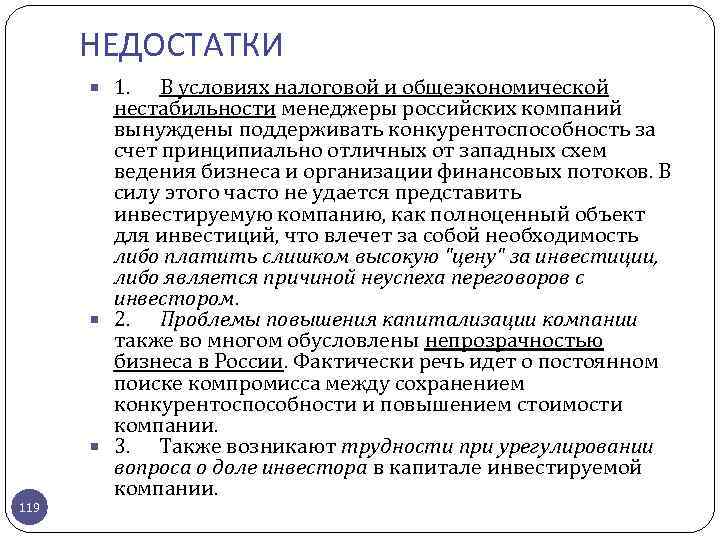 НЕДОСТАТКИ

1. В условиях налоговой и общеэкономической нестабильности менеджеры российских компаний вынуждены поддерживать конкурентоспособность за счет принципиально отличных от западных схем ведения бизнеса и организации финансовых потоков. В силу этого часто не удается представить инвестируемую компанию, как полноценный объект для инвестиций, что влечет за собой необходимость либо платить слишком высокую "цену" за инвестиции, либо является причиной неуспеха переговоров с инвестором.

2. Проблемы повышения капитализации компании также во многом обусловлены непрозрачностью бизнеса в России. Фактически речь идет о постоянном поиске компромисса между сохранением конкурентоспособности и повышением стоимости компании.

3. Также возникают трудности при урегулировании вопроса о доле инвестора в капитале инвестируемой компании.

119